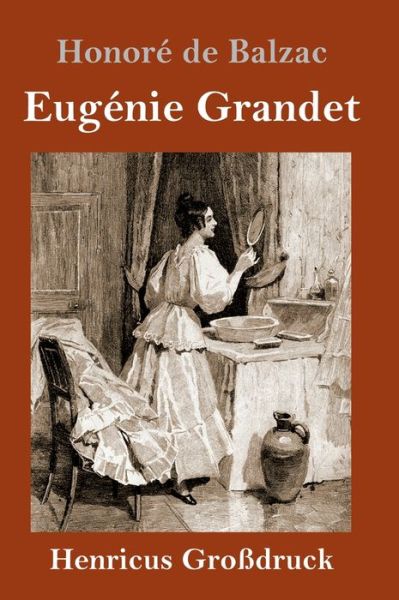 Honoré de Balzac
Eugénie Grandet

Henricus Großdruck